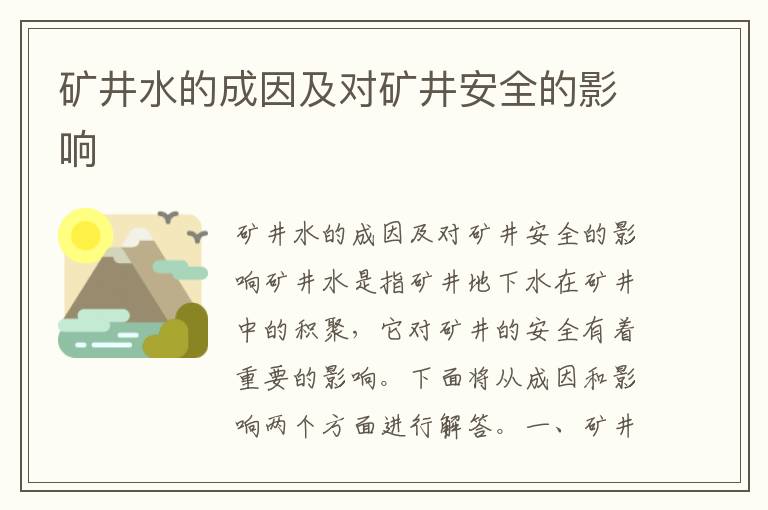 矿井水的成因及对矿井安全的影响

矿井水的成因及对矿井安全的影响矿井水是指矿井地下水在矿井中的积聚，它对矿井的安全有着重要的影响。下面将从成因和影响两个方面进行解答。一、矿井